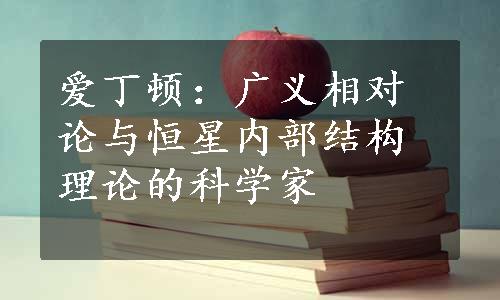 爱丁顿：广义相对论与恒星内部结构理论的科学家